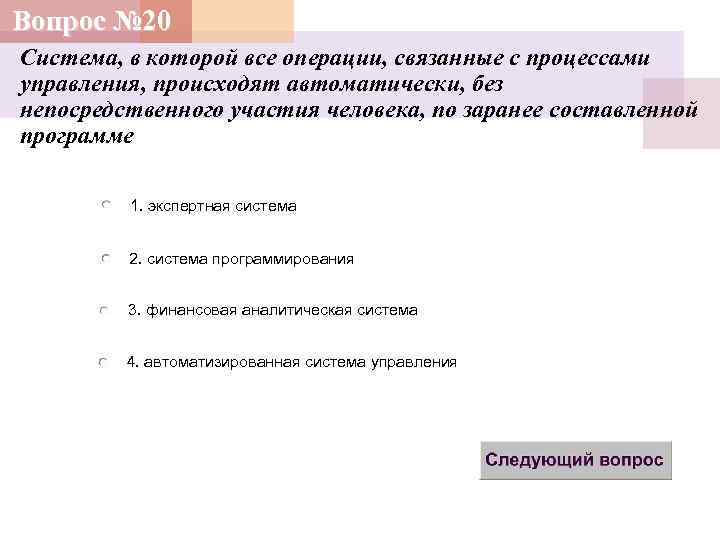 Вопрос №20

Система, в которой все операции, связанные с процессами управления, происходят автоматически, без непосредственного участия человека, по заранее составленной программе

1. экспертная система

2. система программирования

3. финансовая аналитическая система

4. автоматизированная система управления

Следующий вопрос